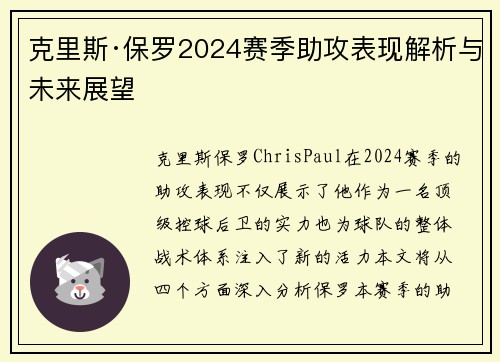 克里斯·保罗2024赛季助攻表现解析与未来展望

克里斯保罗ChrisPaul在2024赛季的助攻表现不仅展示了他作为一名顶级控球后卫的实力也为球队的整体战术体系注入了新的活力本文将从四个方面深入分析保罗本赛季的助